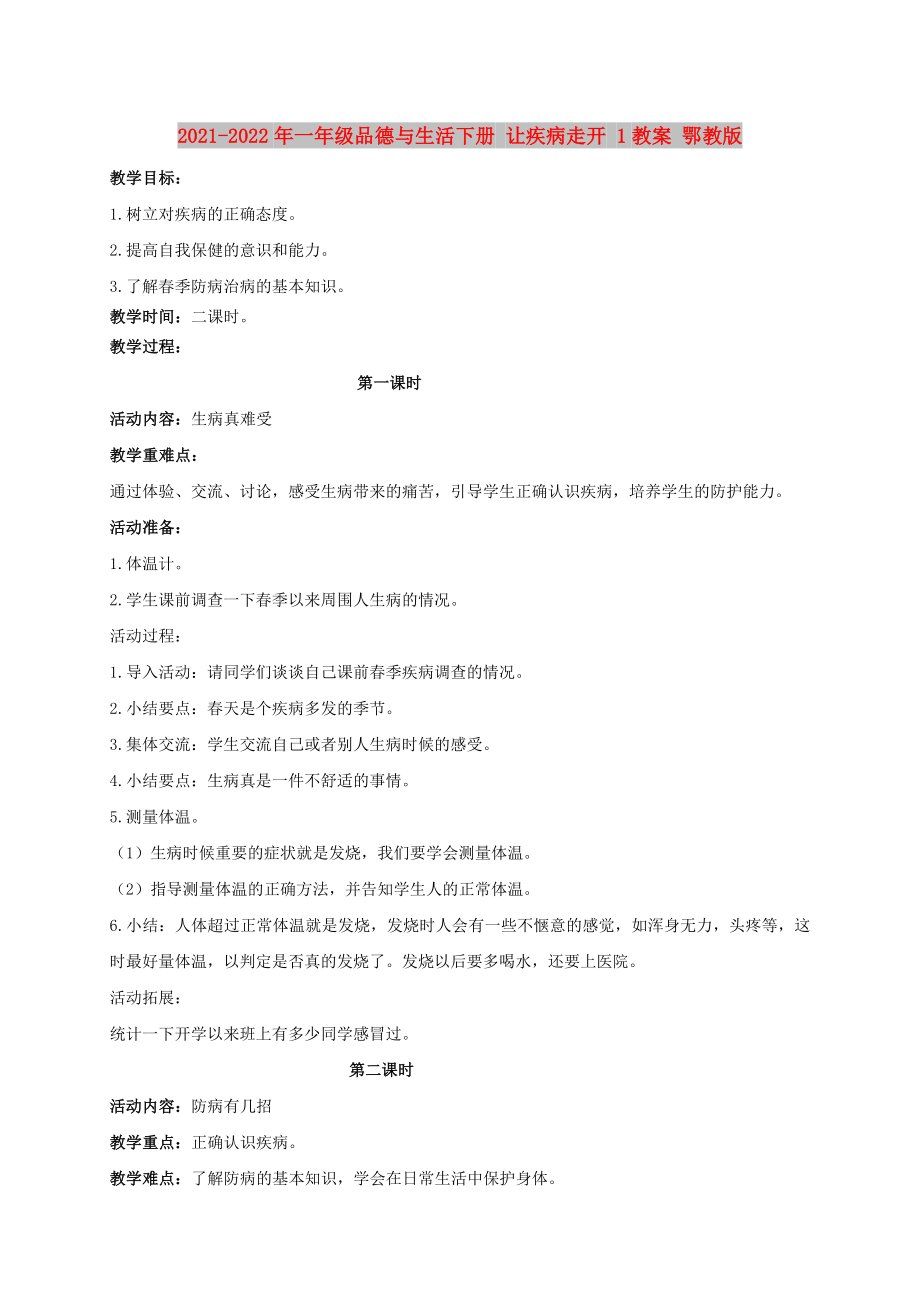 2021-2022年一年级品德与生活下册 让疾病走开 1教案 鄂教版

教学目标：

1.树立对疾病的正确态度。

2.提高自我保健的意识和能力。

3.了解春季防病治病的基本知识。

教学时间：二课时。

教学过程：

第一课时

活动内容：生病真难受

教学重难点：

通过体验、交流、讨论，感受生病带来的痛苦，引导学生正确认识疾病，培养学生的防护能力。

活动准备：

1.体温计。

2.学生课前调查一下春季以来周围人生病的情况。

活动过程：

1.导入活动：请同学们谈谈自己课前春季疾病调查的情况。

2.小结要点：春天是个疾病多发的季节。

3.集体交流：学生交流自己或者别人生病时候的感受。

4.小结要点：生病真是一件不舒适的事情。

5.测量体温。

（1）生病时候重要的症状就是发烧，我们要学会测量体温。

（2）指导测量体温的正确方法，并告知学生人的正常体温。

6.小结：人体超过正常体温就是发烧，发烧时人会有一些不惬意的感觉，如浑身无力，头疼等，这时最好量体温，以判定是否真的发烧了。发烧以后要多喝水，还要上医院。

活动拓展：

统计一下开学以来班上有多少同学感冒过。

第二课时

活动内容：防病有几招

教学重点：正确认识疾病。

教学难点：了解防病的基本知识，学会在日常生活中保护身体。